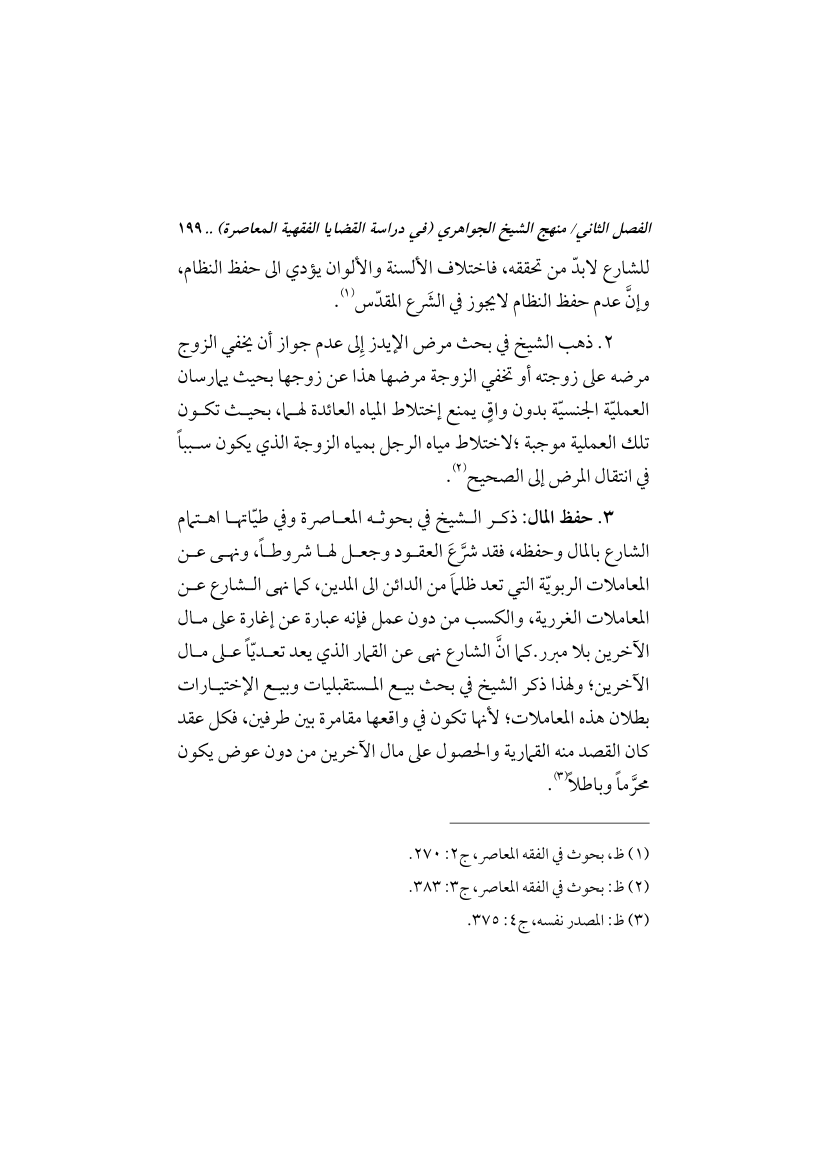 الفصل الثاني/ منهج الشيخ الجواهري (في دراسة القضايا الفقهية المعاصرة) .. ١٩٩

للشارع لابدّ من تحققه، فاختلاف الألسنة والألوان يؤدي الى حفظ النظام، وإنَّ عدم حفظ النظام لايجوز في الشَرع المقدّس(١).

٢. ذهب الشيخ في بحث مرض الإيدز إلى عدم جواز أن يخفي الزوج مرضه على زوجته أو تخفي الزوجة مرضها هذا عن زوجها بحيث يمارسان العمليّة الجنسيّة بدون واقٍ يمنع إختلاط المياه العائدة لهما، بحيث تكون تلك العملية موجبة ؛لاختلاط مياه الرجل بمياه الزوجة الذي يكون سبباً في انتقال المرض إلى الصحيح(٢).

٣. حفظ المال: ذكر الشيخ في بحوثه المعاصرة وفي طيّاتها اهتمام الشارع بالمال وحفظه، فقد شرَّعَ العقود وجعل لها شروطاً، ونهى عن المعاملات الربويّة التي تعد ظلماً من الدائن الى المدين، كما نهى الشارع عن المعاملات الغررية، والكسب من دون عمل فإنه عبارة عن إغارة على مال الآخرين بلا مبرر.كما انَّ الشارع نهى عن القمار الذي يعد تعديّاً على مال الآخرين؛ ولهذا ذكر الشيخ في بحث بيع المستقبليات وبيع الإختيارات بطلان هذه المعاملات؛ لأنها تكون في واقعها مقامرة بين طرفين، فكل عقد كان القصد منه القمارية والحصول على مال الآخرين من دون عوض يكون محرَّماً وباطلاً(٣).

(١) ظ، بحوث في الفقه المعاصر، ج٢: ٢٧٠.
(٢) ظ: بحوث في الفقه المعاصر، ج٣: ٣٨٣.
(٣) ظ: المصدر نفسه، ج٤: ٣٧٥.